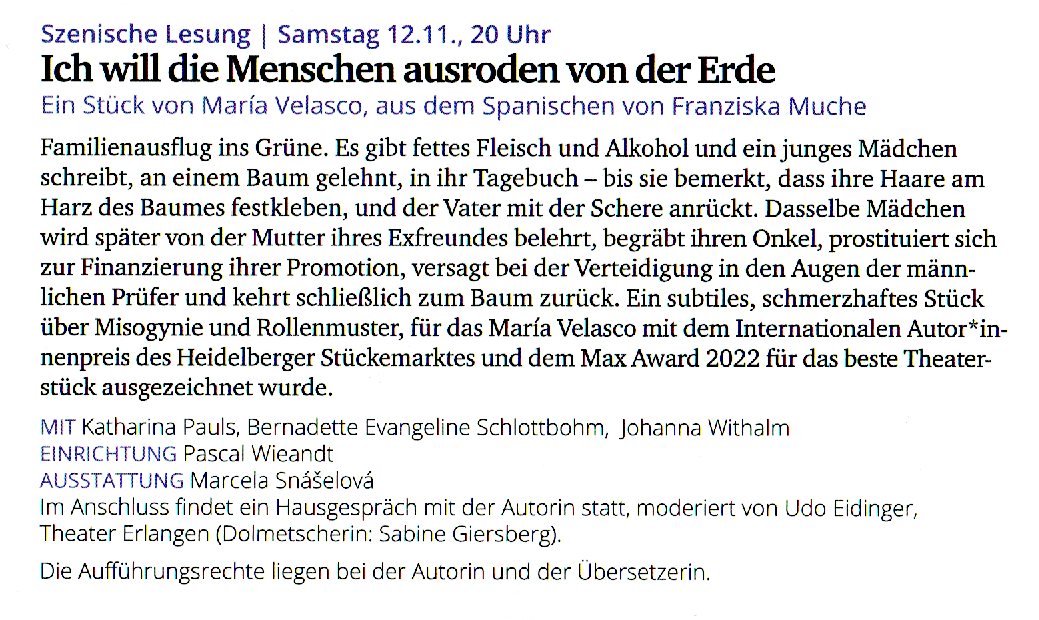 Szenische Lesung | Samstag 12.11., 20 Uhr

Ich will die Menschen ausroden von der Erde

Ein Stück von María Velasco, aus dem Spanischen von Franziska Muche

Familienausflug ins Grüne. Es gibt fettes Fleisch und Alkohol und ein junges Mädchen schreibt, an einem Baum gelehnt, in ihr Tagebuch – bis sie bemerkt, dass ihre Haare am Harz des Baumes festkleben, und der Vater mit der Schere anrückt. Dasselbe Mädchen wird später von der Mutter ihres Exfreundes belehrt, begräbt ihren Onkel, prostituiert sich zur Finanzierung ihrer Promotion, versagt bei der Verteidigung in den Augen der männlichen Prüfer und kehrt schließlich zum Baum zurück. Ein subtiles, schmerzhaftes Stück über Misogynie und Rollenmuster, für das María Velasco mit dem Internationalen Autor*innenpreis des Heidelberger Stückemarktes und dem Max Award 2022 für das beste Theaterstück ausgezeichnet wurde.

MIT Katharina Pauls, Bernadette Evangeline Schlottbohm, Johanna Withalm
EINRICHTUNG Pascal Wieandt
AUSSTATTUNG Marcela Snášelová
Im Anschluss findet ein Hausgespräch mit der Autorin statt, moderiert von Udo Eidinger, Theater Erlangen (Dolmetscherin: Sabine Giersberg).

Die Aufführungsrechte liegen bei der Autorin und der Übersetzerin.